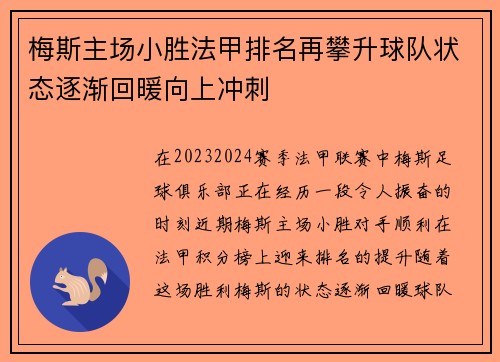 梅斯主场小胜法甲排名再攀升球队状态逐渐回暖向上冲刺

在20232024赛季法甲联赛中梅斯足球俱乐部正在经历一段令人振奋的时刻近期梅斯主场小胜对手顺利在法甲积分榜上迎来排名的提升随着这场胜利梅斯的状态逐渐回暖球队